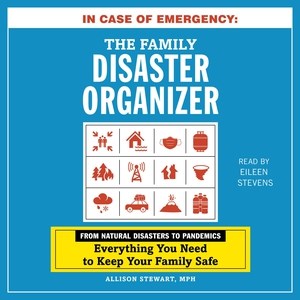 IN CASE OF EMERGENCY:

THE FAMILY
DISASTER
ORGANIZER

READ BY
EILEEN
STEVENS

FROM NATURAL DISASTERS TO PANDEMICS
Everything You Need to Keep Your Family Safe

ALLISON STEWART, MPH